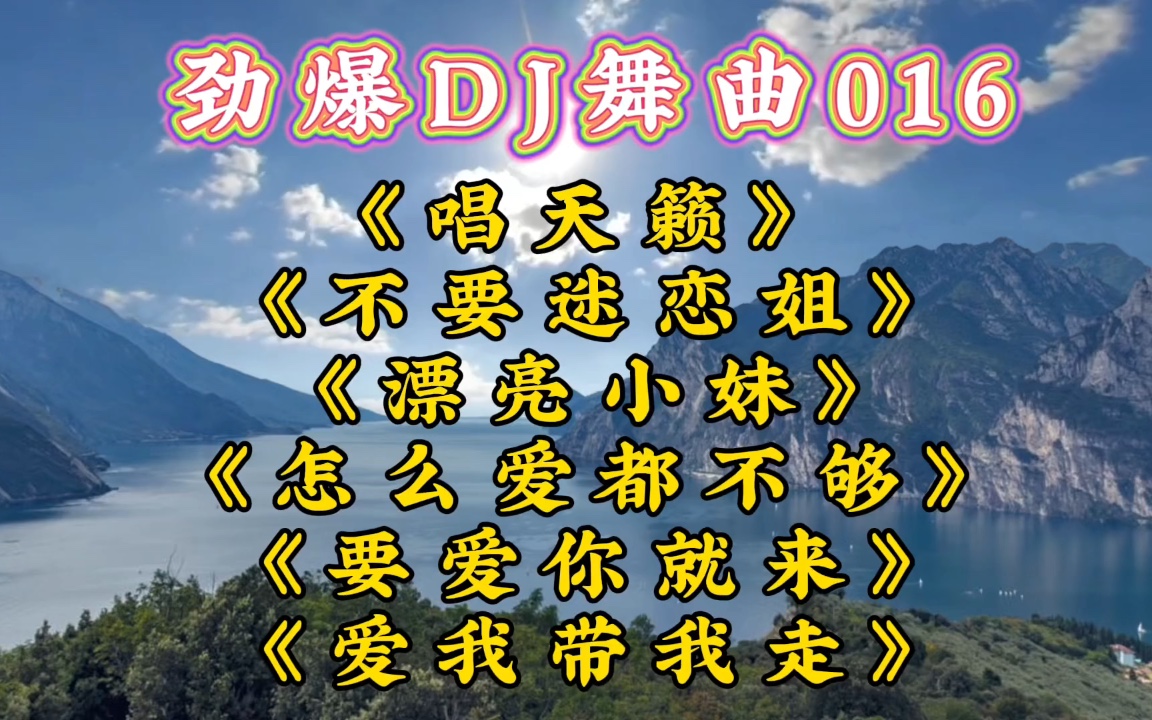 劲爆DJ舞曲016

《唱天籁》
《不要迷恋姐》
《漂亮小妹》
《怎么爱都不够》
《要爱你就来》
《爱我带我走》